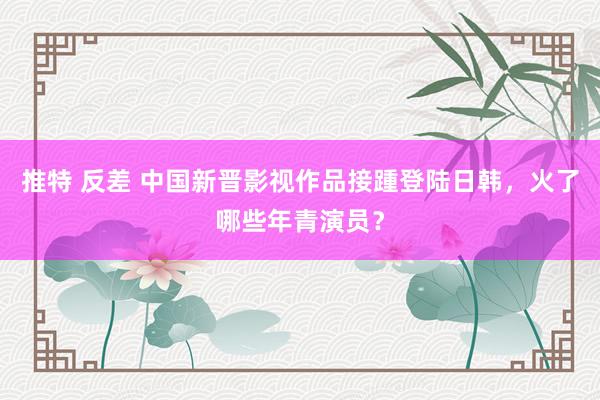 推特 反差 中国新晋影视作品接踵登陆日韩，火了哪些年青演员？